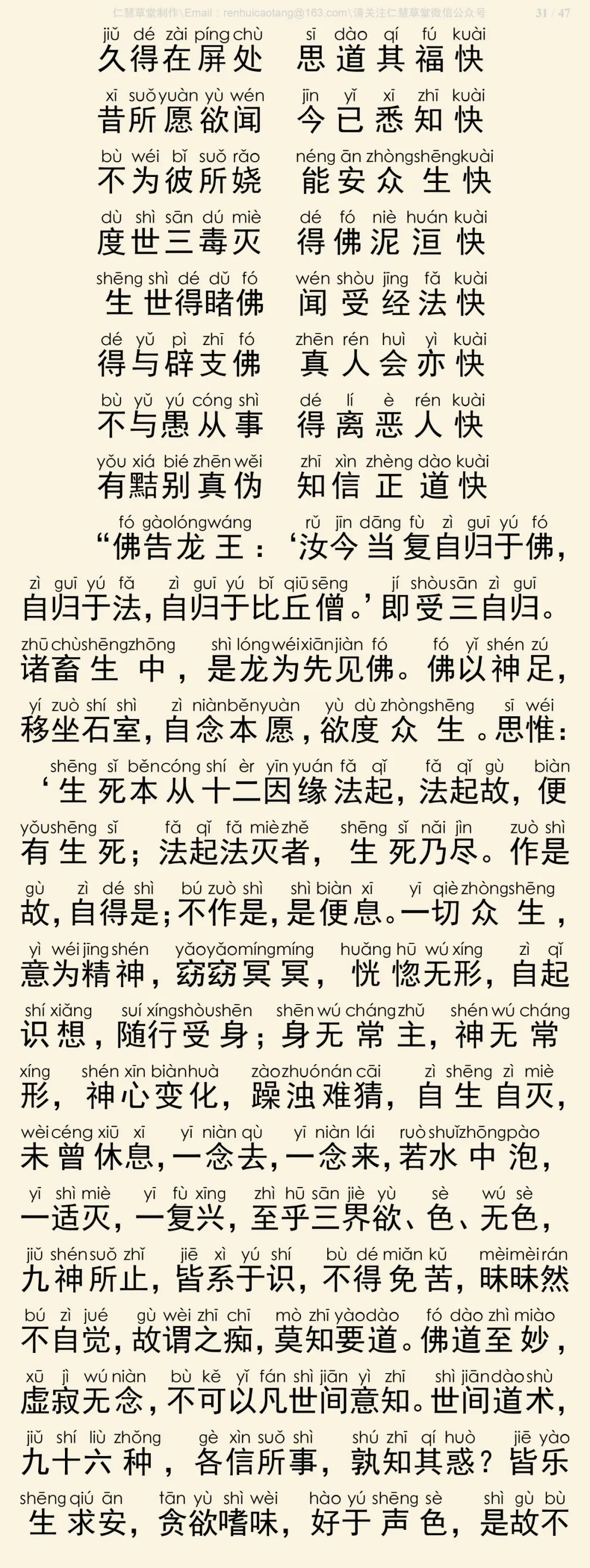 仁慧草堂制作\Email：renhuicaotang@163.com\请关注仁慧草堂微信公众号 31 / 47

jiǔ dé zài píng chù sī dào qí fú kuài
久得在屏处 思道其福快

xī suǒ yuàn yù wén jīn yǐ xī zhī kuài
昔所愿欲闻 今已悉知快

bù wéi bǐ suǒ rǎo néng ān zhòng shēng kuài
不为彼所娆 能安众生快

dù shì sān dú miè dé fó niè huán kuài
度世三毒灭 得佛泥洹快

shēng shì dé dǔ fó wén shòu jīng fǎ kuài
生世得睹佛 闻受经法快

dé yǔ pì zhī fó zhēn rén huì yì kuài
得与辟支佛 真人会亦快

bù yǔ yú cóng shì dé lí è rén kuài
不与愚从事 得离恶人快

yǒu xiá bié zhēn wěi zhī xìn zhèng dào kuài
有黠别真伪 知信正道快

fó gào lóng wáng rǔ jīn dāng fù zì guī yú fó
“佛告龙王：‘汝今当复自归于佛，

zì guī yú fǎ zì guī yú bǐ qiū sēng jí shòu sān zì guī
自归于法，自归于比丘僧。’即受三自归。

zhū chù shēng zhōng shì lóng wéi xiān jiàn fó fó yǐ shén zú
诸畜生中，是龙为先见佛。佛以神足，

yí zuò shí shì zì niàn běn yuàn yù dù zhòng shēng sī wéi
移坐石室，自念本愿，欲度众生。思惟：

shēng sǐ běn cóng shí èr yīn yuán fǎ qǐ fǎ qǐ gù biàn
‘生死本从十二因缘法起，法起故，便

yǒu shēng sǐ fǎ qǐ fǎ miè zhě shēng sǐ nǎi jìn zuò shì
有生死；法起法灭者，生死乃尽。作是

gù zì dé shì bú zuò shì shì biàn xī yī qiè zhòng shēng
故，自得是；不作是，是便息。一切众生，

yì wéi jīng shén yǎo yǎo míng míng huǎng hū wú xíng zì qǐ
意为精神，窈窈冥冥，恍惚无形，自起

shí xiǎng suí xíng shòu shēn shēn wú cháng zhǔ shén wú cháng
识想，随行受身；身无常主，神无常

xíng shén xīn biàn huà zào zhuó nán cāi zì shēng zì miè
形，神心变化，躁浊难猜，自生自灭，

wèi céng xiū xī yī niàn qù yī niàn lái ruò shuǐ zhōng pào
未曾休息，一念去，一念来，若水中泡，

yī shì miè yī fù xīng zhì hū sān jiè yù sè wú sè
一适灭，一复兴，至乎三界欲、色、无色，

jiǔ shén suǒ zhǐ jiē xì yú shí bù dé miǎn kǔ mèi mèi rán
九神所止，皆系于识，不得免苦，昧昧然

bú zì jué gù wèi zhī chī mò zhī yào dào fó dào zhì miào
不自觉，故谓之痴，莫知要道。佛道至妙，

xū jì wú niàn bù kě yǐ fán shì jiān yì zhī shì jiān dào shù
虚寂无念，不可以凡世间意知。世间道术，

jiǔ shí liù zhǒng gè xìn suǒ shì shú zhī qí huò jiē yào
九十六种，各信所事，孰知其惑？皆乐

shēng qiú ān tān yù shì wèi hào yú shēng sè shì gù bù
生求安，贪欲嗜味，好于声色，是故不